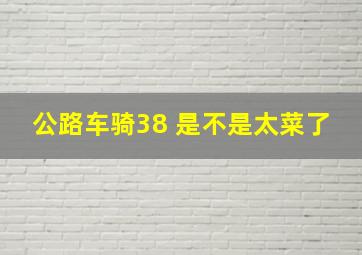 公路车骑38 是不是太菜了